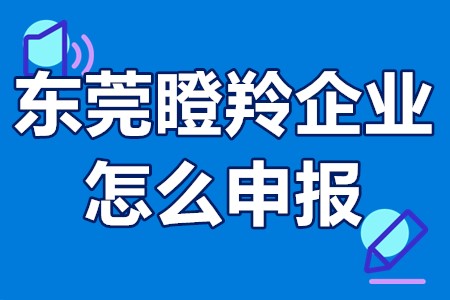 东莞瞪羚企业
怎么申报